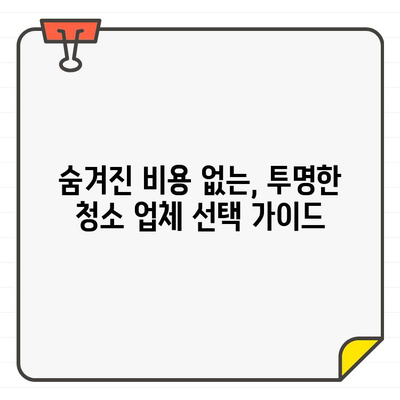 숨겨진 비용 없는, 투명한 청소 업체 선택 가이드